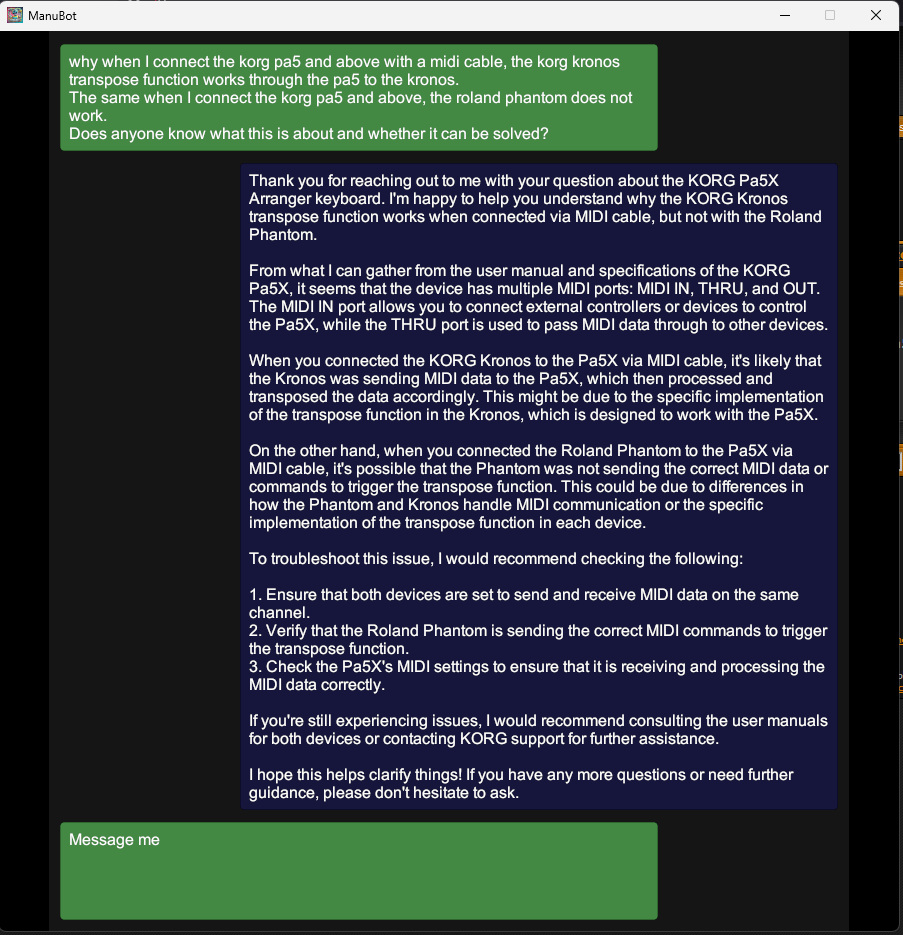 ManuBot

why when I connect the korg pa5 and above with a midi cable, the korg kronos transpose function works through the pa5 to the kronos.
The same when I connect the korg pa5 and above, the roland phantom does not work.
Does anyone know what this is about and whether it can be solved?

Thank you for reaching out to me with your question about the KORG Pa5X Arranger keyboard. I'm happy to help you understand why the KORG Kronos transpose function works when connected via MIDI cable, but not with the Roland Phantom.

From what I can gather from the user manual and specifications of the KORG Pa5X, it seems that the device has multiple MIDI ports: MIDI IN, THRU, and OUT. The MIDI IN port allows you to connect external controllers or devices to control the Pa5X, while the THRU port is used to pass MIDI data through to other devices.

When you connected the KORG Kronos to the Pa5X via MIDI cable, it's likely that the Kronos was sending MIDI data to the Pa5X, which then processed and transposed the data accordingly. This might be due to the specific implementation of the transpose function in the Kronos, which is designed to work with the Pa5X.

On the other hand, when you connected the Roland Phantom to the Pa5X via MIDI cable, it's possible that the Phantom was not sending the correct MIDI data or commands to trigger the transpose function. This could be due to differences in how the Phantom and Kronos handle MIDI communication or the specific implementation of the transpose function in each device.

To troubleshoot this issue, I would recommend checking the following:

1. Ensure that both devices are set to send and receive MIDI data on the same channel.
2. Verify that the Roland Phantom is sending the correct MIDI commands to trigger the transpose function.
3. Check the Pa5X's MIDI settings to ensure that it is receiving and processing the MIDI data correctly.

If you're still experiencing issues, I would recommend consulting the user manuals for both devices or contacting KORG support for further assistance.

I hope this helps clarify things! If you have any more questions or need further guidance, please don't hesitate to ask.

Message me